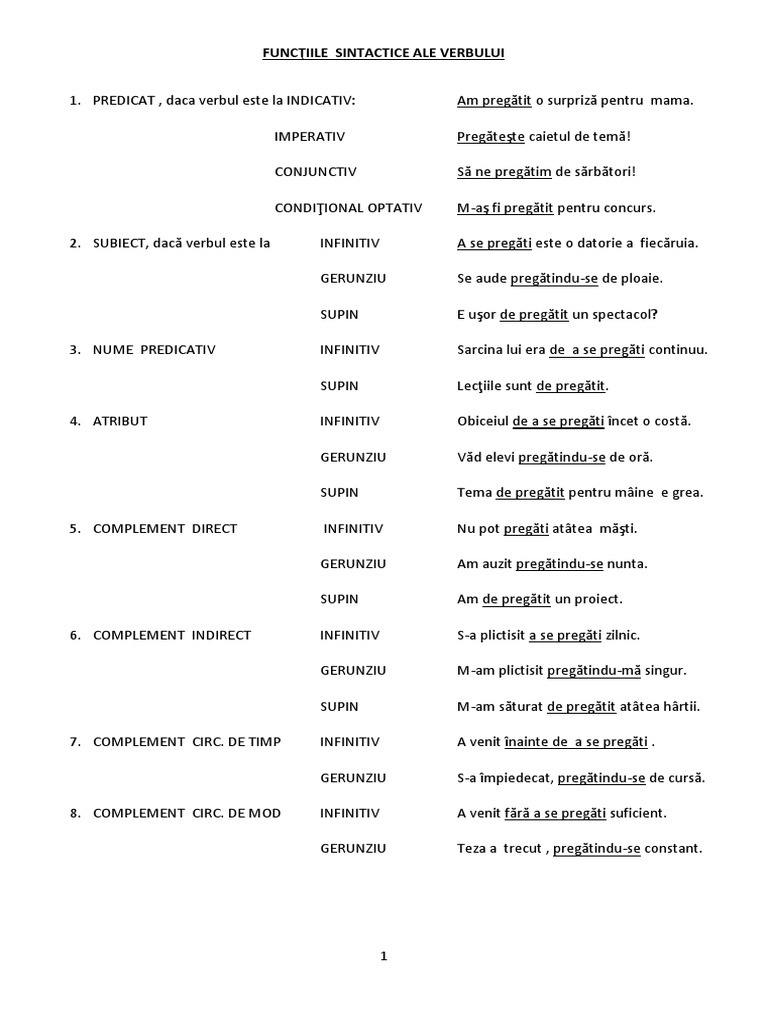 FUNCŢIILE SINTACTICE ALE VERBULUI

1. PREDICAT , daca verbul este la INDICATIV: Am pregătit o surpriză pentru mama.

IMPERATIV Pregăteşte caietul de temă!

CONJUNCTIV Să ne pregătim de sărbători!

CONDIŢIONAL OPTATIV M-aş fi pregătit pentru concurs.

2. SUBIECT, dacă verbul este la INFINITIV A se pregăti este o datorie a fiecăruia.

GERUNZIU Se aude pregătindu-se de ploaie.

SUPIN E uşor de pregătit un spectacol?

3. NUME PREDICATIV INFINITIV Sarcina lui era de a se pregăti continuu.

SUPIN Lecţiile sunt de pregătit.

4. ATRIBUT INFINITIV Obiceiul de a se pregăti încet o costă.

GERUNZIU Văd elevi pregătindu-se de oră.

SUPIN Tema de pregătit pentru mâine e grea.

5. COMPLEMENT DIRECT INFINITIV Nu pot pregăti atâtea măşti.

GERUNZIU Am auzit pregătindu-se nunta.

SUPIN Am de pregătit un proiect.

6. COMPLEMENT INDIRECT INFINITIV S-a plictisit a se pregăti zilnic.

GERUNZIU M-am plictisit pregătindu-mă singur.

SUPIN M-am săturat de pregătit atâtea hârtii.

7. COMPLEMENT CIRC. DE TIMP INFINITIV A venit înainte de a se pregăti .

GERUNZIU S-a împiedecat, pregătindu-se de cursă.

8. COMPLEMENT CIRC. DE MOD INFINITIV A venit fără a se pregăti suficient.

GERUNZIU Teza a trecut , pregătindu-se constant.

1